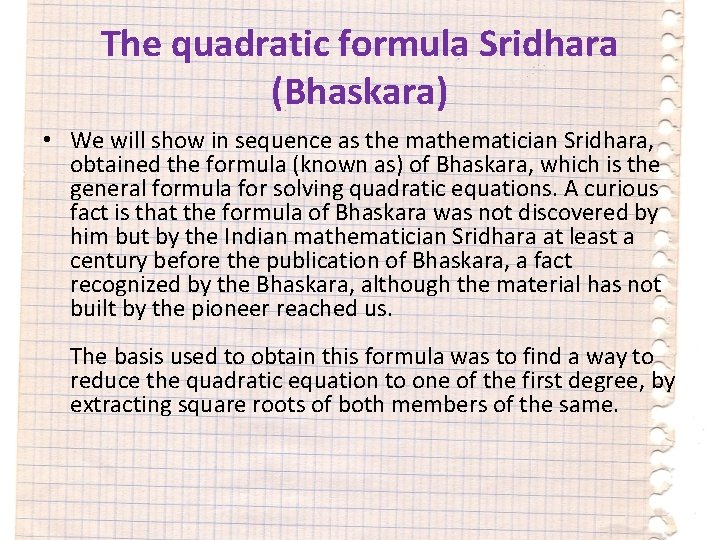 The quadratic formula Sridhara (Bhaskara)

• We will show in sequence as the mathematician Sridhara, obtained the formula (known as) of Bhaskara, which is the general formula for solving quadratic equations. A curious fact is that the formula of Bhaskara was not discovered by him but by the Indian mathematician Sridhara at least a century before the publication of Bhaskara, a fact recognized by the Bhaskara, although the material has not built by the pioneer reached us.

The basis used to obtain this formula was to find a way to reduce the quadratic equation to one of the first degree, by extracting square roots of both members of the same.